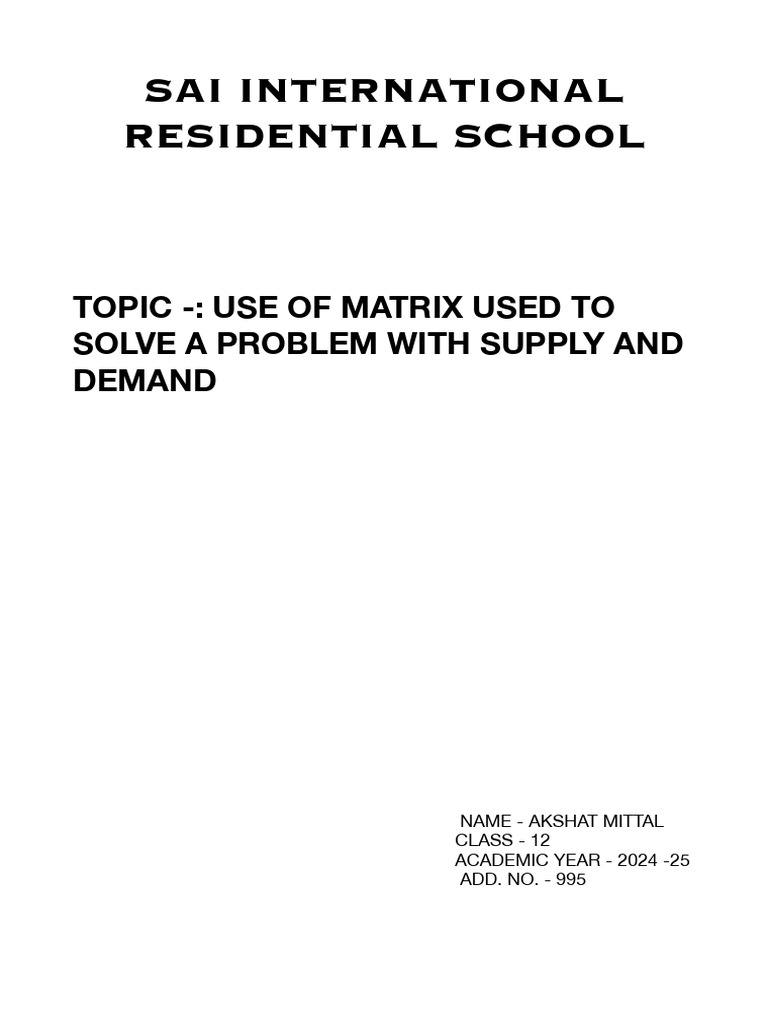 SAI INTERNATIONAL RESIDENTIAL SCHOOL

TOPIC -: USE OF MATRIX USED TO SOLVE A PROBLEM WITH SUPPLY AND DEMAND

NAME - AKSHAT MITTAL
CLASS - 12
ACADEMIC YEAR - 2024 -25
ADD. NO. - 995